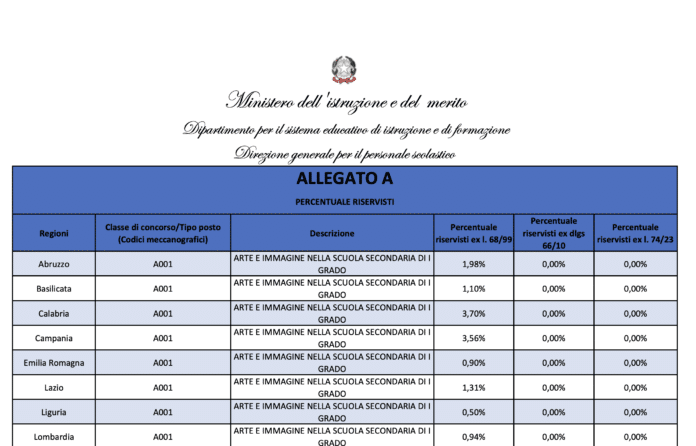 Ministero dell'istruzione e del merito

Dipartimento per il sistema educativo di istruzione e di formazione

Direzione generale per il personale scolastico

ALLEGATO A

PERCENTUALE RISERVISTI

| Regioni | Classe di concorso/Tipo posto (Codici meccanografici) | Descrizione | Percentuale riservisti ex l. 68/99 | Percentuale riservisti ex dlgs 66/10 | Percentuale riservisti ex l. 74/23 |
|---|---|---|---|---|---|
| Abruzzo | A001 | ARTE E IMMAGINE NELLA SCUOLA SECONDARIA DI I GRADO | 1,98% | 0,00% | 0,00% |
| Basilicata | A001 | ARTE E IMMAGINE NELLA SCUOLA SECONDARIA DI I GRADO | 1,10% | 0,00% | 0,00% |
| Calabria | A001 | ARTE E IMMAGINE NELLA SCUOLA SECONDARIA DI I GRADO | 3,70% | 0,00% | 0,00% |
| Campania | A001 | ARTE E IMMAGINE NELLA SCUOLA SECONDARIA DI I GRADO | 3,56% | 0,00% | 0,00% |
| Emilia Romagna | A001 | ARTE E IMMAGINE NELLA SCUOLA SECONDARIA DI I GRADO | 0,90% | 0,00% | 0,00% |
| Lazio | A001 | ARTE E IMMAGINE NELLA SCUOLA SECONDARIA DI I GRADO | 1,31% | 0,00% | 0,00% |
| Liguria | A001 | ARTE E IMMAGINE NELLA SCUOLA SECONDARIA DI I GRADO | 0,50% | 0,00% | 0,00% |
| Lombardia | A001 | ARTE E IMMAGINE NELLA SCUOLA SECONDARIA DI I GRADO | 0,94% | 0,00% | 0,00% |